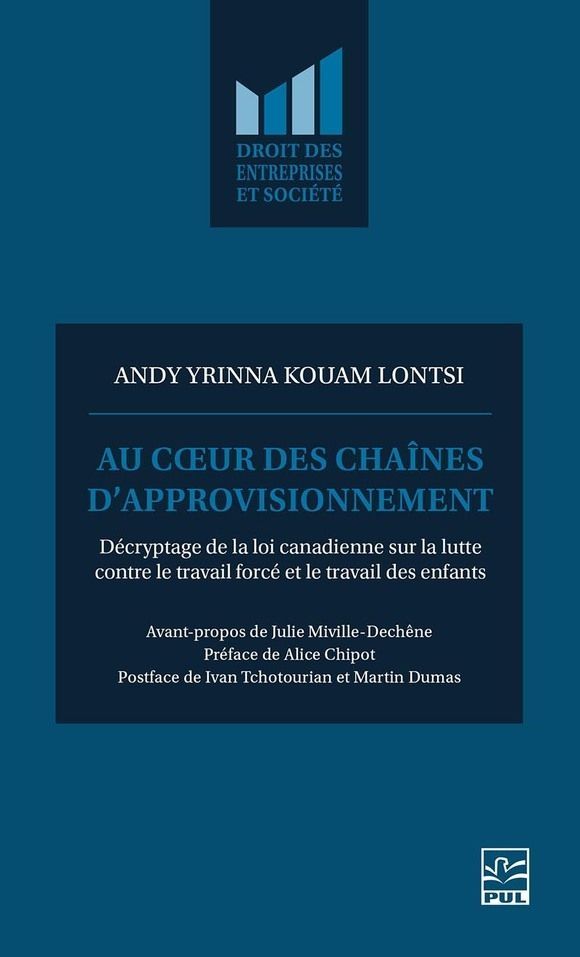 DROIT DES ENTREPRISES ET SOCIÉTÉ

ANDY YRINNA KOUAM LONTSI

AU CŒUR DES CHAÎNES D'APPROVISIONNEMENT

Décryptage de la loi canadienne sur la lutte contre le travail forcé et le travail des enfants

Avant-propos de Julie Miville-Dechêne
Préface de Alice Chipot
Postface de Ivan Tchotourian et Martin Dumas

PUL